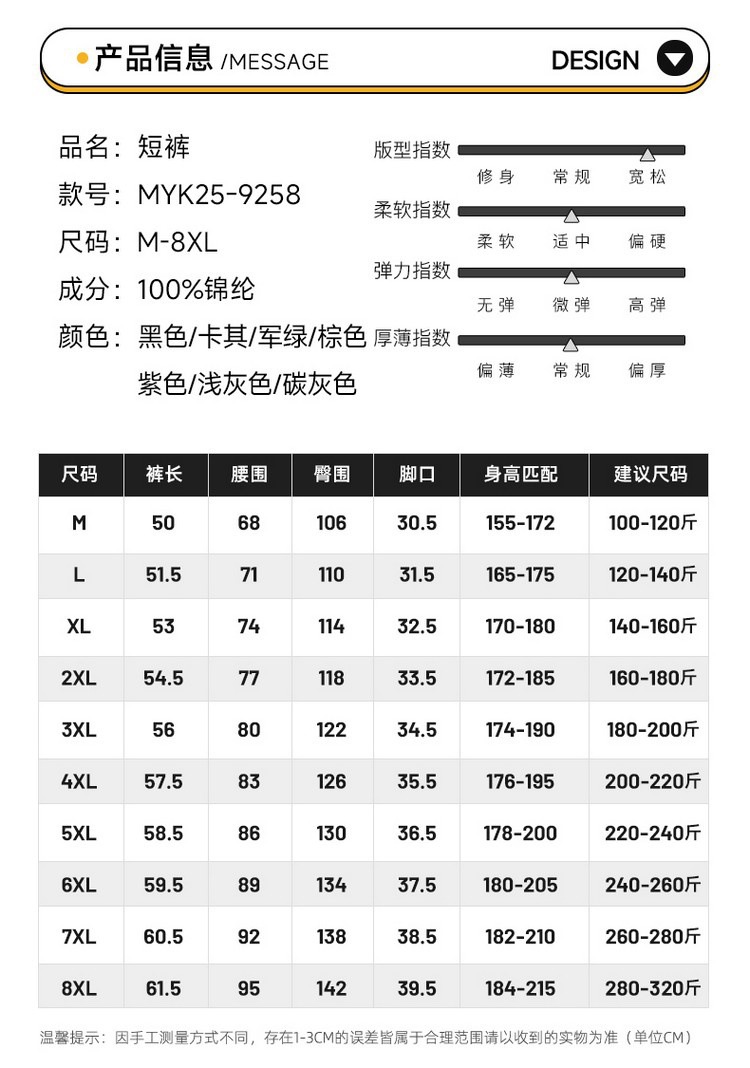 产品信息 /MESSAGE DESIGN

品名：短裤
款号：MYK25-9258
尺码：M-8XL
成分：100%锦纶
颜色：黑色/卡其/军绿/棕色 紫色/浅灰色/碳灰色

版型指数 修身 常规 宽松
柔软指数 柔软 适中 偏硬
弹力指数 无弹 微弹 高弹
厚薄指数 偏薄 常规 偏厚

| 尺码 | 裤长 | 腰围 | 臀围 | 脚口 | 身高匹配 | 建议尺码 |
|---|---|---|---|---|---|---|
| M | 50 | 68 | 106 | 30.5 | 155-172 | 100-120斤 |
| L | 51.5 | 71 | 110 | 31.5 | 165-175 | 120-140斤 |
| XL | 53 | 74 | 114 | 32.5 | 170-180 | 140-160斤 |
| 2XL | 54.5 | 77 | 118 | 33.5 | 172-185 | 160-180斤 |
| 3XL | 56 | 80 | 122 | 34.5 | 174-190 | 180-200斤 |
| 4XL | 57.5 | 83 | 126 | 35.5 | 176-195 | 200-220斤 |
| 5XL | 58.5 | 86 | 130 | 36.5 | 178-200 | 220-240斤 |
| 6XL | 59.5 | 89 | 134 | 37.5 | 180-205 | 240-260斤 |
| 7XL | 60.5 | 92 | 138 | 38.5 | 182-210 | 260-280斤 |
| 8XL | 61.5 | 95 | 142 | 39.5 | 184-215 | 280-320斤 |

温馨提示：因手工测量方式不同，存在1-3CM的误差皆属于合理范围请以收到的实物为准（单位CM）